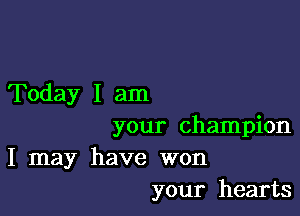 Today I am
your champion
I may have won
your hearts